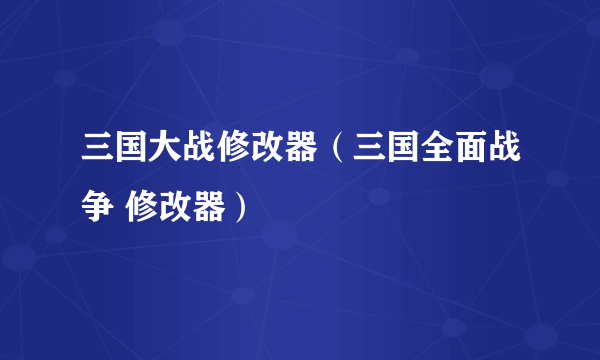 三国大战修改器（三国全面战争 修改器）